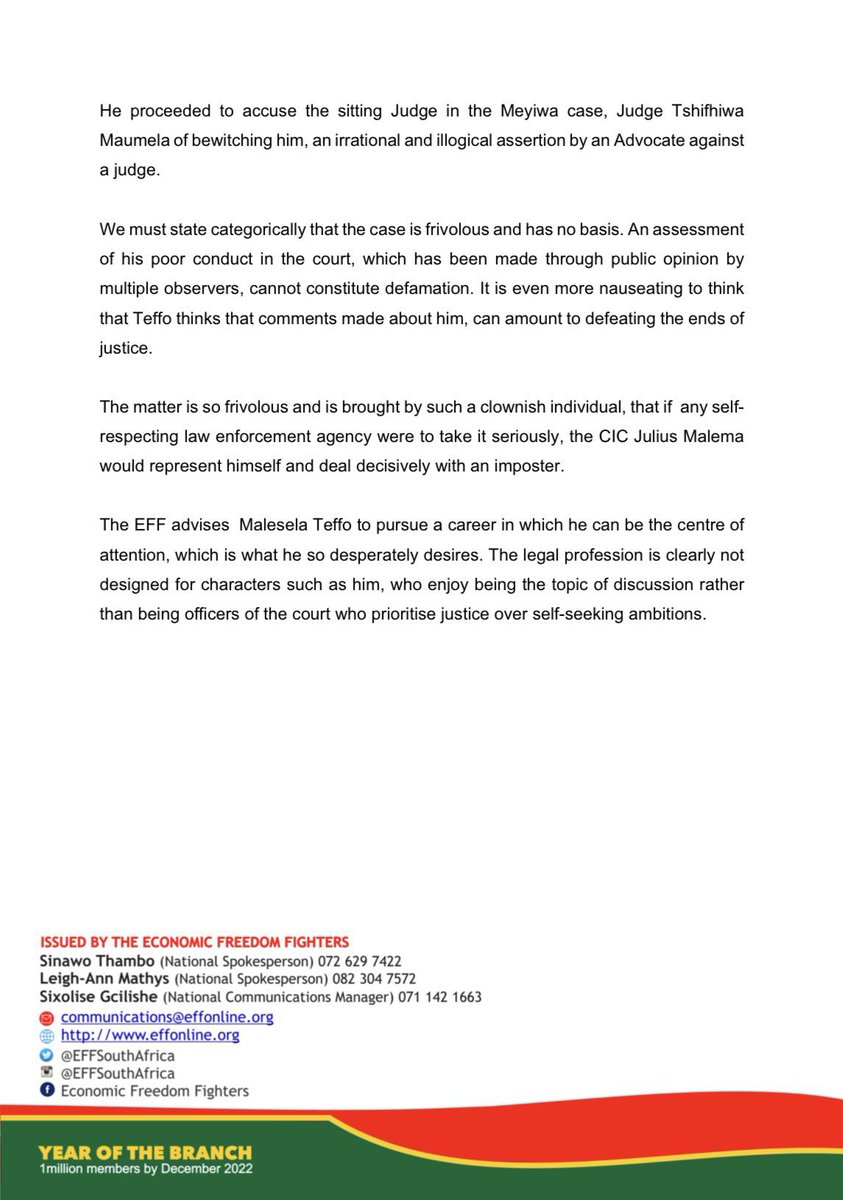 He proceeded to accuse the sitting Judge in the Meyiwa case, Judge Tshifhiwa Maumela of bewitching him, an irrational and illogical assertion by an Advocate against a judge.

We must state categorically that the case is frivolous and has no basis. An assessment of his poor conduct in the court, which has been made through public opinion by multiple observers, cannot constitute defamation. It is even more nauseating to think that Teffo thinks that comments made about him, can amount to defeating the ends of justice.

The matter is so frivolous and is brought by such a clownish individual, that if any self-respecting law enforcement agency were to take it seriously, the CIC Julius Malema would represent himself and deal decisively with an imposter.

The EFF advises Malesela Teffo to pursue a career in which he can be the centre of attention, which is what he so desperately desires. The legal profession is clearly not designed for characters such as him, who enjoy being the topic of discussion rather than being officers of the court who prioritise justice over self-seeking ambitions.

ISSUED BY THE ECONOMIC FREEDOM FIGHTERS
Sinawo Thambo (National Spokesperson) 072 629 7422
Leigh-Ann Mathys (National Spokesperson) 082 304 7572
Sixolise Gcilishe (National Communications Manager) 071 142 1663
communications@effonline.org
http://www.effonline.org
@EFFSouthAfrica
@EFFSouthAfrica
Economic Freedom Fighters

YEAR OF THE BRANCH
1million members by December 2022